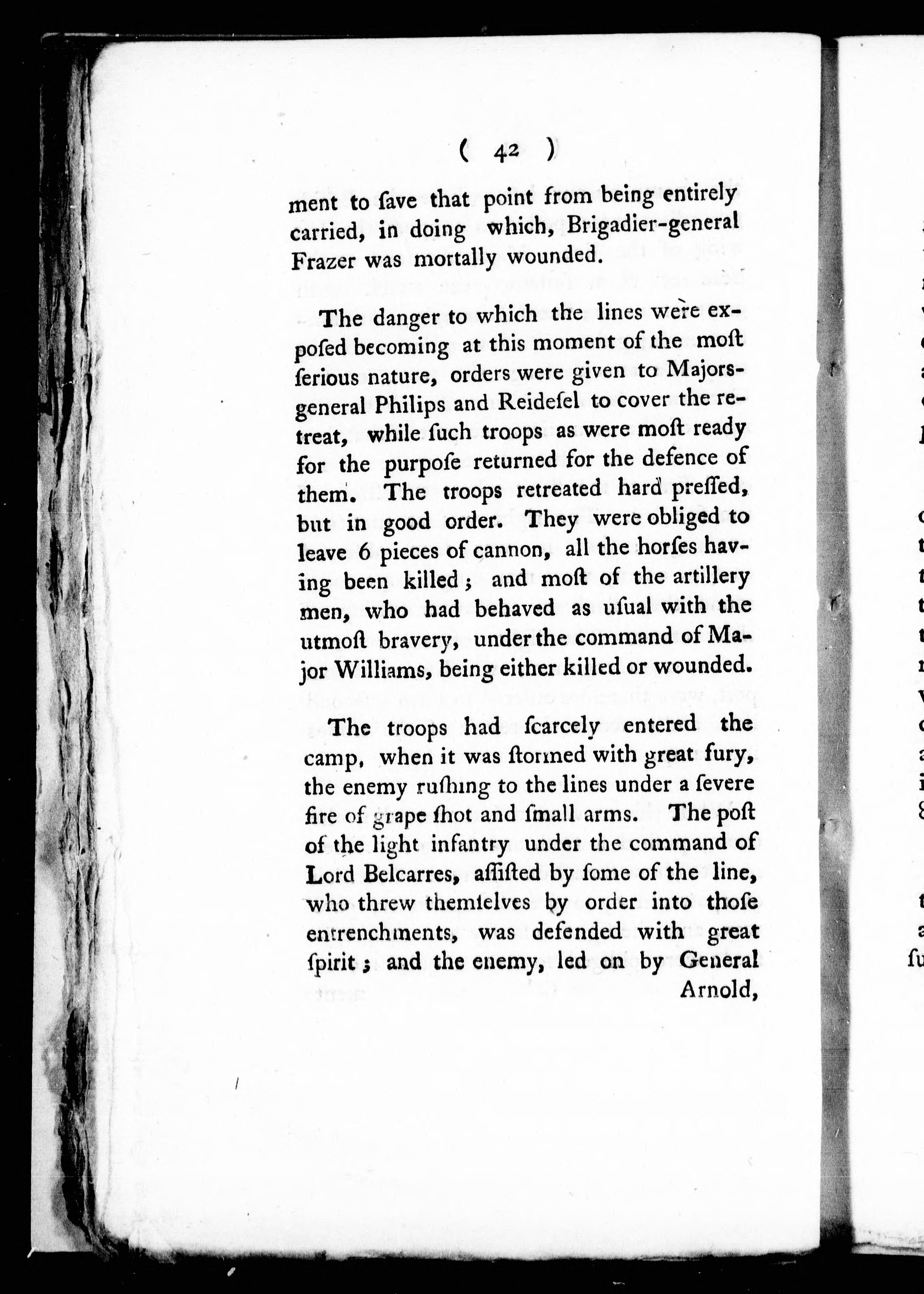 ( 42 )

ment to ſave that point from being entirely carried, in doing which, Brigadier-general Frazer was mortally wounded.

The danger to which the lines were expoſed becoming at this moment of the moſt ſerious nature, orders were given to Majors-general Philips and Reideſel to cover the retreat, while ſuch troops as were moſt ready for the purpoſe returned for the defence of them. The troops retreated hard preſſed, but in good order. They were obliged to leave 6 pieces of cannon, all the horſes having been killed; and moſt of the artillery men, who had behaved as uſual with the utmoſt bravery, under the command of Major Williams, being either killed or wounded.

The troops had ſcarcely entered the camp, when it was ſtormed with great fury, the enemy ruſhing to the lines under a ſevere fire of grape ſhot and ſmall arms. The poſt of the light infantry under the command of Lord Belcarres, aſſiſted by ſome of the line, who threw themſelves by order into thoſe entrenchments, was defended with great ſpirit; and the enemy, led on by General Arnold,